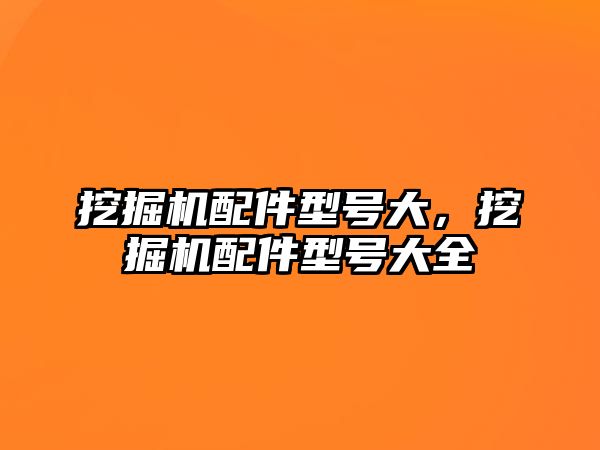 挖掘机配件型号大，挖掘机配件型号大全